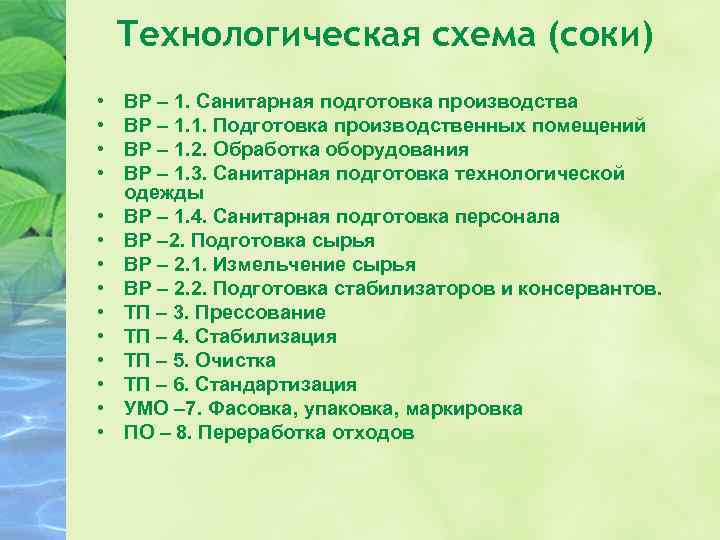 Технологическая схема (соки)

• ВР – 1. Санитарная подготовка производства
• ВР – 1.1. Подготовка производственных помещений
• ВР – 1.2. Обработка оборудования
• ВР – 1.3. Санитарная подготовка технологической одежды
• ВР – 1.4. Санитарная подготовка персонала
• ВР –2. Подготовка сырья
• ВР – 2.1. Измельчение сырья
• ВР – 2.2. Подготовка стабилизаторов и консервантов.
• ТП – 3. Прессование
• ТП – 4. Стабилизация
• ТП – 5. Очистка
• ТП – 6. Стандартизация
• УМО –7. Фасовка, упаковка, маркировка
• ПО – 8. Переработка отходов